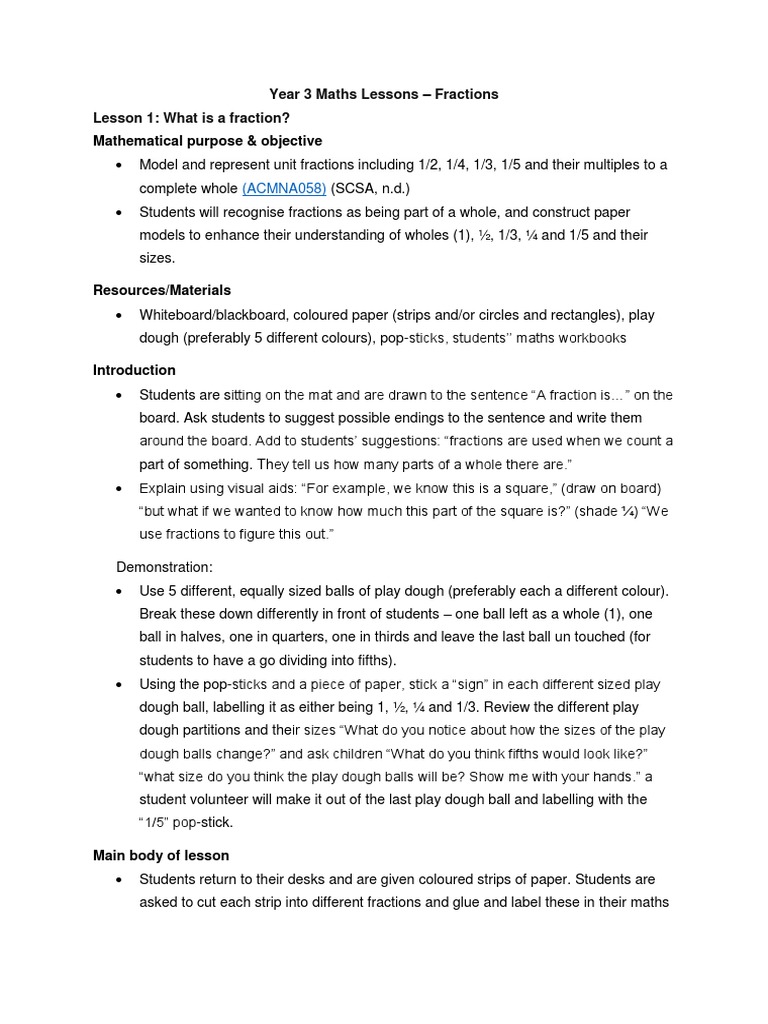 Year 3 Maths Lessons – Fractions

Lesson 1: What is a fraction?

Mathematical purpose & objective

• Model and represent unit fractions including 1/2, 1/4, 1/3, 1/5 and their multiples to a complete whole (ACMNA058) (SCSA, n.d.)

• Students will recognise fractions as being part of a whole, and construct paper models to enhance their understanding of wholes (1), ½, 1/3, ¼ and 1/5 and their sizes.

Resources/Materials

• Whiteboard/blackboard, coloured paper (strips and/or circles and rectangles), play dough (preferably 5 different colours), pop-sticks, students'' maths workbooks

Introduction

• Students are sitting on the mat and are drawn to the sentence "A fraction is…" on the board. Ask students to suggest possible endings to the sentence and write them around the board. Add to students' suggestions: "fractions are used when we count a part of something. They tell us how many parts of a whole there are."

• Explain using visual aids: "For example, we know this is a square," (draw on board) "but what if we wanted to know how much this part of the square is?" (shade ¼) "We use fractions to figure this out."

Demonstration:

• Use 5 different, equally sized balls of play dough (preferably each a different colour). Break these down differently in front of students – one ball left as a whole (1), one ball in halves, one in quarters, one in thirds and leave the last ball un touched (for students to have a go dividing into fifths).

• Using the pop-sticks and a piece of paper, stick a "sign" in each different sized play dough ball, labelling it as either being 1, ½, ¼ and 1/3. Review the different play dough partitions and their sizes "What do you notice about how the sizes of the play dough balls change?" and ask children "What do you think fifths would look like?" "what size do you think the play dough balls will be? Show me with your hands." a student volunteer will make it out of the last play dough ball and labelling with the "1/5" pop-stick.

Main body of lesson

• Students return to their desks and are given coloured strips of paper. Students are asked to cut each strip into different fractions and glue and label these in their maths